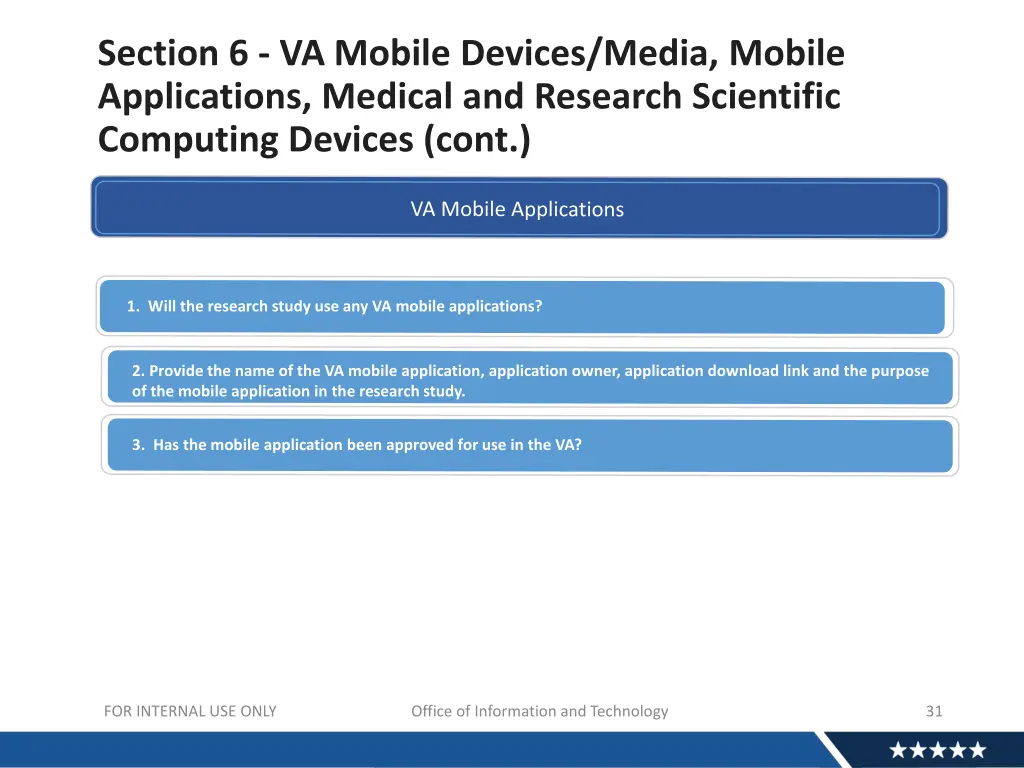 Section 6 - VA Mobile Devices/Media, Mobile Applications, Medical and Research Scientific Computing Devices (cont.)

VA Mobile Applications

1. Will the research study use any VA mobile applications?

2. Provide the name of the VA mobile application, application owner, application download link and the purpose of the mobile application in the research study.

3. Has the mobile application been approved for use in the VA?

FOR INTERNAL USE ONLY

Office of Information and Technology

31